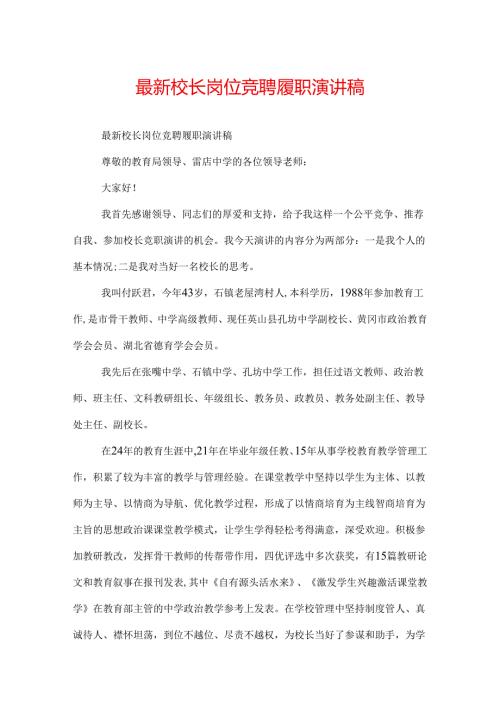 最新校长岗位竞聘履职演讲稿

最新校长岗位竞聘履职演讲稿

尊敬的教育局领导、雷店中学的各位领导老师：

大家好！

我首先感谢领导、同志们的厚爱和支持，给予我这样一个公平竞争、推荐自我、参加校长竞职演讲的机会。我今天演讲的内容分为两部分：一是我个人的基本情况；二是我对当好一名校长的思考。

我叫付跃君，今年43岁，石镇老屋湾村人，本科学历，1988年参加教育工作，是市骨干教师、中学高级教师、现任英山县孔坊中学副校长、黄冈市政治教育学会会员、湖北省德育学会会员。

我先后在张嘴中学、石镇中学、孔坊中学工作，担任过语文教师、政治教师、班主任、文科教研组长、年级组长、教务员、政教员、教务处副主任、教导处主任、副校长。

在24年的教育生涯中，21年在毕业年级任教、15年从事学校教育教学管理工作，积累了较为丰富的教学与管理经验。在课堂教学中坚持以学生为主体、以教师为主导、以情商为导航、优化教学过程，形成了以情商培育为主线智商培育为主旨的思想政治课课堂教学模式，让学生学得轻松考得满意，深受欢迎。积极参加教研教改，发挥骨干教师的传帮带作用，四优评选中多次获奖，有15篇教研论文和教育叙事在报刊发表，其中《自有源头活水来》、《激发学生兴趣激活课堂教学》在教育部主管的中学政治教学参考上发表。在学校管理中坚持制度管人、真诚待人、襟怀坦荡，到位不越位、尽责不越权，为校长当好了参谋和助手，为学